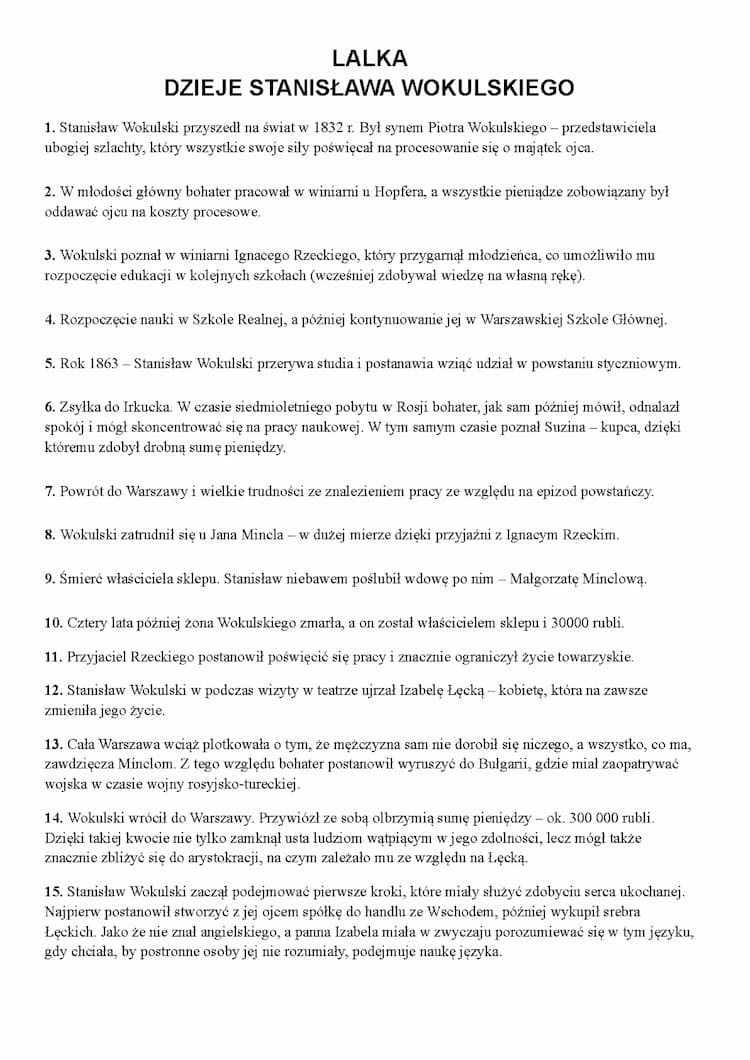 LALKA
DZIEJE STANISŁAWA WOKULSKIEGO

1. Stanisław Wokulski przyszedł na świat w 1832 r. Był synem Piotra Wokulskiego – przedstawiciela ubogiej szlachty, który wszystkie swoje siły poświęcał na procesowanie się o majątek ojca.

2. W młodości główny bohater pracował w winiarni u Hopfera, a wszystkie pieniądze zobowiązany był oddawać ojcu na koszty procesowe.

3. Wokulski poznał w winiarni Ignacego Rzeckiego, który przygarnął młodzieńca, co umożliwiło mu rozpoczęcie edukacji w kolejnych szkołach (wcześniej zdobywał wiedzę na własną rękę).

4. Rozpoczęcie nauki w Szkole Realnej, a później kontynuowanie jej w Warszawskiej Szkole Głównej.

5. Rok 1863 – Stanisław Wokulski przerywa studia i postanawia wziąć udział w powstaniu styczniowym.

6. Zsyłka do Irkucka. W czasie siedmioletniego pobytu w Rosji bohater, jak sam później mówił, odnalazł spokój i mógł skoncentrować się na pracy naukowej. W tym samym czasie poznał Suzina – kupca, dzięki któremu zdobył drobną sumę pieniędzy.

7. Powrót do Warszawy i wielkie trudności ze znalezieniem pracy ze względu na epizod powstańczy.

8. Wokulski zatrudnił się u Jana Mincla – w dużej mierze dzięki przyjaźni z Ignacym Rzeckim.

9. Śmierć właściciela sklepu. Stanisław niebawem poślubił wdowę po nim – Małgorzatę Minclową.

10. Cztery lata później żona Wokulskiego zmarła, a on został właścicielem sklepu i 30000 rubli.

11. Przyjaciel Rzeckiego postanowił poświęcić się pracy i znacznie ograniczył życie towarzyskie.

12. Stanisław Wokulski w podczas wizyty w teatrze ujrzał Izabelę Łęcką – kobietę, która na zawsze zmieniła jego życie.

13. Cała Warszawa wciąż plotkowała o tym, że mężczyzna sam nie dorobił się niczego, a wszystko, co ma, zawdzięcza Minclom. Z tego względu bohater postanowił wyruszyć do Bułgarii, gdzie miał zaopatrywać wojska w czasie wojny rosyjsko-tureckiej.

14. Wokulski wrócił do Warszawy. Przywiózł ze sobą olbrzymią sumę pieniędzy – ok. 300 000 rubli. Dzięki takiej kwocie nie tylko zamknął usta ludziom wątpiącym w jego zdolności, lecz mógł także znacznie zbliżyć się do arystokracji, na czym zależało mu ze względu na Łęcką.

15. Stanisław Wokulski zaczął podejmować pierwsze kroki, które miały służyć zdobyciu serca ukochanej. Najpierw postanowił stworzyć z jej ojcem spółkę do handlu ze Wschodem, później wykupił srebra Łęckich. Jako że nie znał angielskiego, a panna Izabela miała w zwyczaju porozumiewać się w tym języku, gdy chciała, by postronne osoby jej nie rozumiały, podejmuje naukę języka.